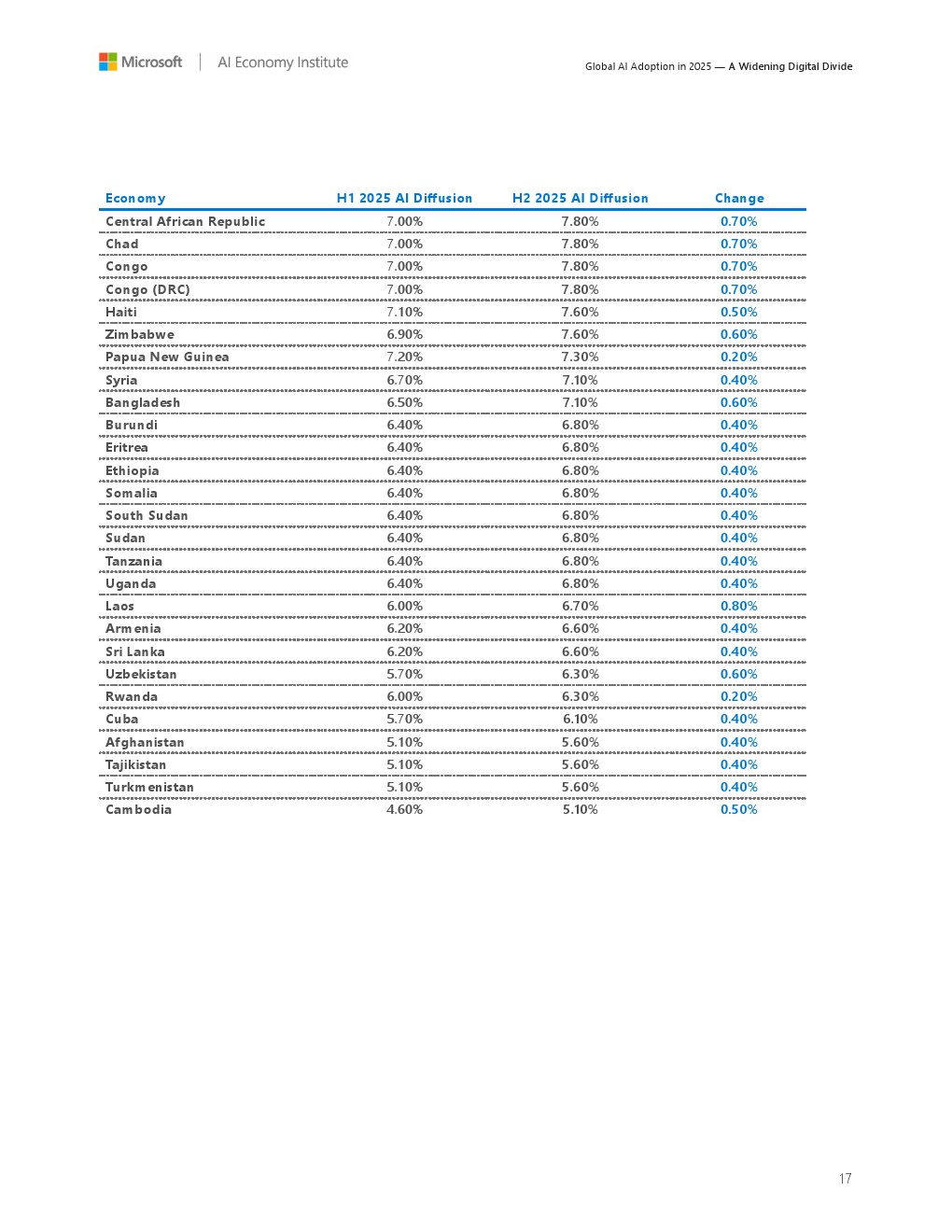 Microsoft | AI Economy Institute

Global AI Adoption in 2025 — A Widening Digital Divide

| Economy | H1 2025 AI Diffusion | H2 2025 AI Diffusion | Change |
|---|---|---|---|
| Central African Republic | 7.00% | 7.80% | 0.70% |
| Chad | 7.00% | 7.80% | 0.70% |
| Congo | 7.00% | 7.80% | 0.70% |
| Congo (DRC) | 7.00% | 7.80% | 0.70% |
| Haiti | 7.10% | 7.60% | 0.50% |
| Zimbabwe | 6.90% | 7.60% | 0.60% |
| Papua New Guinea | 7.20% | 7.30% | 0.20% |
| Syria | 6.70% | 7.10% | 0.40% |
| Bangladesh | 6.50% | 7.10% | 0.60% |
| Burundi | 6.40% | 6.80% | 0.40% |
| Eritrea | 6.40% | 6.80% | 0.40% |
| Ethiopia | 6.40% | 6.80% | 0.40% |
| Somalia | 6.40% | 6.80% | 0.40% |
| South Sudan | 6.40% | 6.80% | 0.40% |
| Sudan | 6.40% | 6.80% | 0.40% |
| Tanzania | 6.40% | 6.80% | 0.40% |
| Uganda | 6.40% | 6.80% | 0.40% |
| Laos | 6.00% | 6.70% | 0.80% |
| Armenia | 6.20% | 6.60% | 0.40% |
| Sri Lanka | 6.20% | 6.60% | 0.40% |
| Uzbekistan | 5.70% | 6.30% | 0.60% |
| Rwanda | 6.00% | 6.30% | 0.20% |
| Cuba | 5.70% | 6.10% | 0.40% |
| Afghanistan | 5.10% | 5.60% | 0.40% |
| Tajikistan | 5.10% | 5.60% | 0.40% |
| Turkmenistan | 5.10% | 5.60% | 0.40% |
| Cambodia | 4.60% | 5.10% | 0.50% |

17